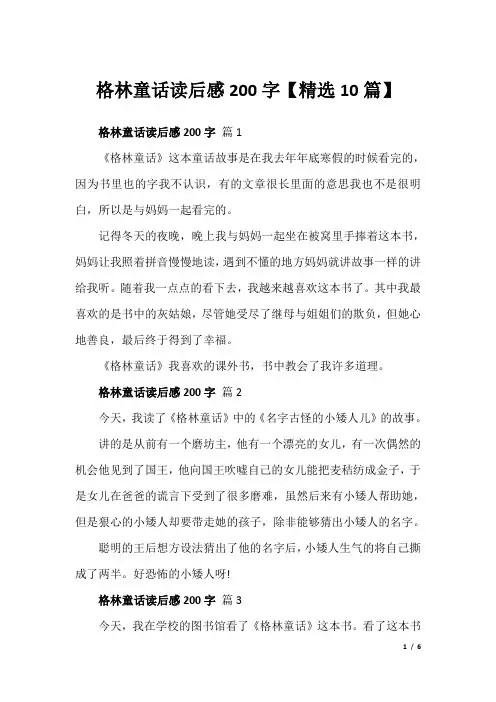 格林童话读后感 200 字【精选 10 篇】

格林童话读后感 200 字 篇 1

《格林童话》这本童话故事是在我去年年底寒假的时候看完的，因为书里也的字我不认识，有的文章很长里面的意思我也不是很明白，所以是与妈妈一起看完的。

记得冬天的夜晚，晚上我与妈妈一起坐在被窝里手捧着这本书，妈妈让我照着拼音慢慢地读，遇到不懂的地方妈妈就讲故事一样的讲给我听。随着我一点点的看下去，我越来越喜欢这本书了。其中我最喜欢的是书中的灰姑娘，尽管她受尽了继母与姐姐们的欺负，但她心地善良，最后终于得到了幸福。

《格林童话》我喜欢的课外书，书中教会了我许多道理。

格林童话读后感 200 字 篇 2

今天，我读了《格林童话》中的《名字古怪的小矮人儿》的故事。

讲的是从前有一个磨坊主，他有一个漂亮的女儿，有一次偶然的机会他见到了国王，他向国王吹嘘自己的女儿能把麦秸纺成金子，于是女儿在爸爸的谎言下受到了很多磨难，虽然后来有小矮人帮助她，但是狠心的小矮人却要带走她的孩子，除非能够猜出小矮人的名字。

聪明的王后想方设法猜出了他的名字后，小矮人生气的将自己撕成了两半。好恐怖的小矮人呀!

格林童话读后感 200 字 篇 3

今天，我在学校的图书馆看了《格林童话》这本书。看了这本书

1 / 6